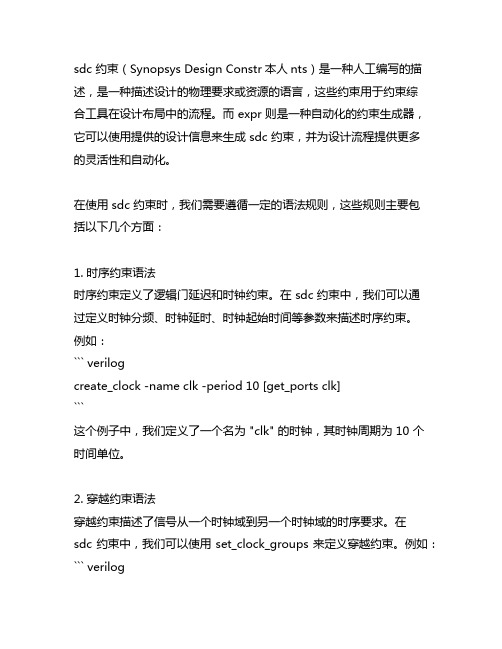 sdc 约束（Synopsys Design Constr 本人 nts）是一种人工编写的描述，是一种描述设计的物理要求或资源的语言，这些约束用于约束综合工具在设计布局中的流程。而 expr 则是一种自动化的约束生成器，它可以使用提供的设计信息来生成 sdc 约束，并为设计流程提供更多的灵活性和自动化。

在使用 sdc 约束时，我们需要遵循一定的语法规则，这些规则主要包括以下几个方面：

1. 时序约束语法
时序约束定义了逻辑门延迟和时钟约束。在 sdc 约束中，我们可以通过定义时钟分频、时钟延时、时钟起始时间等参数来描述时序约束。例如：
``` verilog
create_clock -name clk -period 10 [get_ports clk]
```
这个例子中，我们定义了一个名为 "clk" 的时钟，其时钟周期为 10 个时间单位。

2. 穿越约束语法
穿越约束描述了信号从一个时钟域到另一个时钟域的时序要求。在 sdc 约束中，我们可以使用 set_clock_groups 来定义穿越约束。例如：
``` verilog